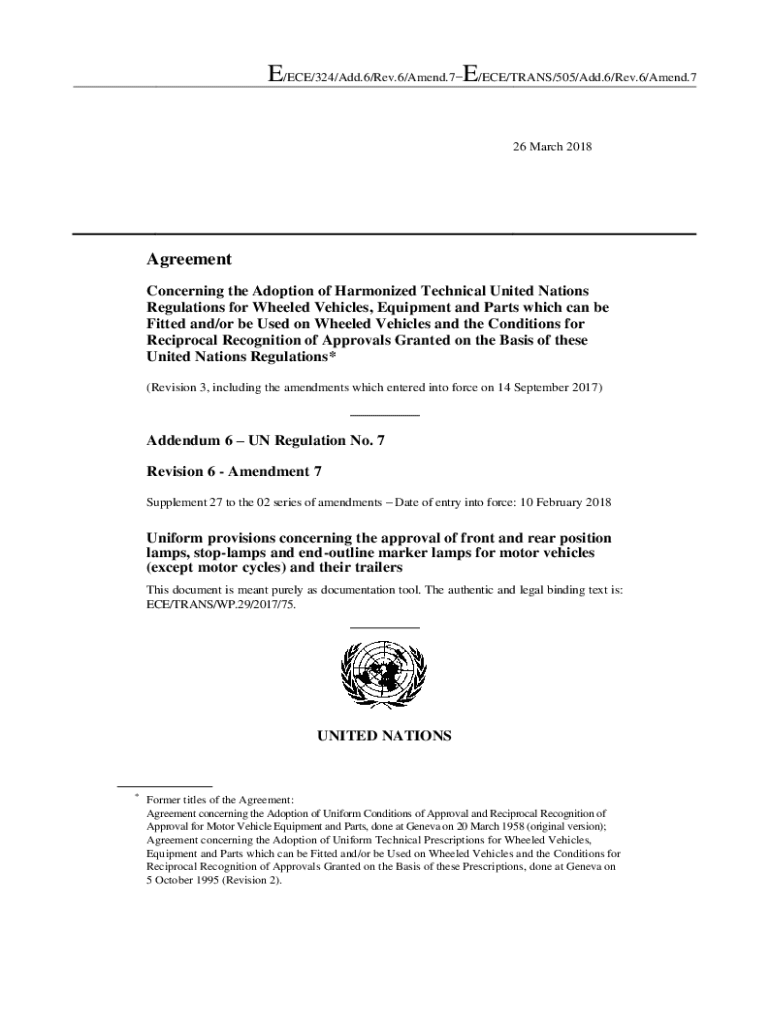 E/ECE/324/Add.6/Rev.6/Amend.7−E/ECE/TRANS/505/Add.6/Rev.6/Amend.7

26 March 2018

Agreement

Concerning the Adoption of Harmonized Technical United Nations Regulations for Wheeled Vehicles, Equipment and Parts which can be Fitted and/or be Used on Wheeled Vehicles and the Conditions for Reciprocal Recognition of Approvals Granted on the Basis of these United Nations Regulations*

(Revision 3, including the amendments which entered into force on 14 September 2017)

Addendum 6 – UN Regulation No. 7

Revision 6 - Amendment 7

Supplement 27 to the 02 series of amendments – Date of entry into force: 10 February 2018

Uniform provisions concerning the approval of front and rear position lamps, stop-lamps and end-outline marker lamps for motor vehicles (except motor cycles) and their trailers

This document is meant purely as documentation tool. The authentic and legal binding text is: ECE/TRANS/WP.29/2017/75.

UNITED NATIONS

* Former titles of the Agreement:
Agreement concerning the Adoption of Uniform Conditions of Approval and Reciprocal Recognition of Approval for Motor Vehicle Equipment and Parts, done at Geneva on 20 March 1958 (original version);
Agreement concerning the Adoption of Uniform Technical Prescriptions for Wheeled Vehicles, Equipment and Parts which can be Fitted and/or be Used on Wheeled Vehicles and the Conditions for Reciprocal Recognition of Approvals Granted on the Basis of these Prescriptions, done at Geneva on 5 October 1995 (Revision 2).